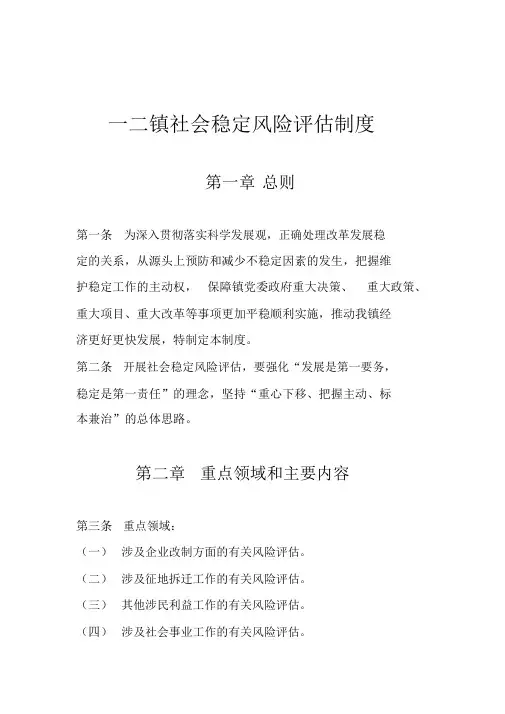 一二镇社会稳定风险评估制度

第一章 总则

第一条 为深入贯彻落实科学发展观，正确处理改革发展稳定的关系，从源头上预防和减少不稳定因素的发生，把握维护稳定工作的主动权， 保障镇党委政府重大决策、 重大政策、重大项目、重大改革等事项更加平稳顺利实施，推动我镇经济更好更快发展，特制定本制度。

第二条 开展社会稳定风险评估，要强化“发展是第一要务，稳定是第一责任”的理念，坚持“重心下移、把握主动、标本兼治”的总体思路。

第二章 重点领域和主要内容

第三条 重点领域：

（一） 涉及企业改制方面的有关风险评估。

（二） 涉及征地拆迁工作的有关风险评估。

（三） 其他涉民利益工作的有关风险评估。

（四） 涉及社会事业工作的有关风险评估。